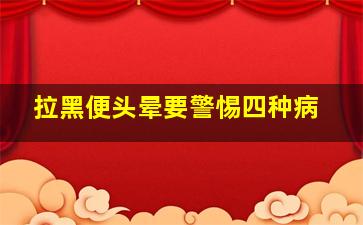 拉黑便头晕要警惕四种病